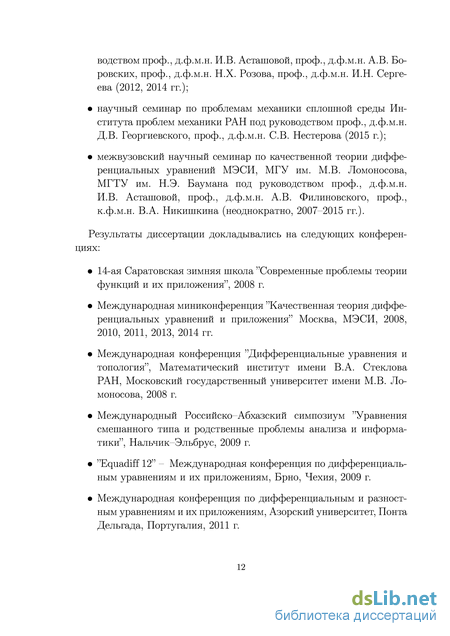 водством проф., д.ф.м.н. И.В. Асташовой, проф., д.ф.м.н. А.В. Боровских, проф., д.ф.м.н. Н.Х. Розова, проф., д.ф.м.н. И.Н. Сергеева (2012, 2014 гг.);

• научный семинар по проблемам механики сплошной среды Института проблем механики РАН под руководством проф., д.ф.м.н. Д.В. Георгиевского, проф., д.ф.м.н. С.В. Нестерова (2015 г.);

• межвузовский научный семинар по качественной теории дифференциальных уравнений МЭСИ, МГУ им. М.В. Ломоносова, МГТУ им. Н.Э. Баумана под руководством проф., д.ф.м.н. И.В. Асташовой, проф., д.ф.м.н. А.В. Филиновского, проф., к.ф.м.н. В.А. Никишкина (неоднократно, 2007–2015 гг.).

Результаты диссертации докладывались на следующих конференциях:

• 14-ая Саратовская зимняя школа "Современные проблемы теории функций и их приложения", 2008 г.

• Международная миниконференция "Качественная теория дифференциальных уравнений и приложения" Москва, МЭСИ, 2008, 2010, 2011, 2013, 2014 гг.

• Международная конференция "Дифференциальные уравнения и топология", Математический институт имени В.А. Стеклова РАН, Московский государственный университет имени М.В. Ломоносова, 2008 г.

• Международный Российско–Абхазский симпозиум "Уравнения смешанного типа и родственные проблемы анализа и информатики", Нальчик–Эльбрус, 2009 г.

• "Equadiff 12" – Международная конференция по дифференциальным уравнениям и их приложениям, Брно, Чехия, 2009 г.

• Международная конференция по дифференциальным и разностным уравнениям и их приложениям, Азорский университет, Понта Дельгада, Португалия, 2011 г.

12

dsLib.net
библиотека диссертаций